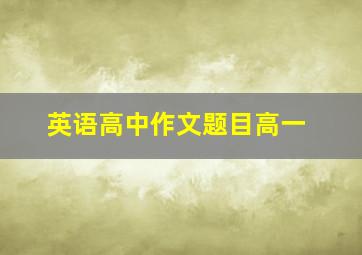 英语高中作文题目高一